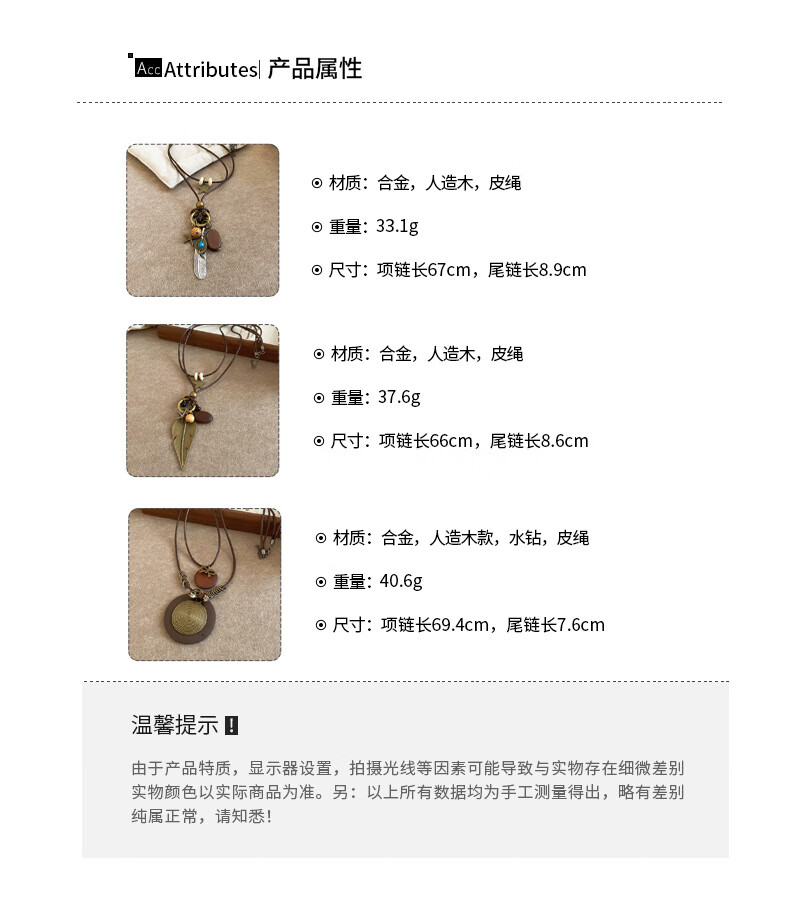 Acc Attributes| 产品属性

⊙ 材质：合金，人造木，皮绳

⊙ 重量：33.1g

⊙ 尺寸：项链长67cm，尾链长8.9cm

⊙ 材质：合金，人造木，皮绳

⊙ 重量：37.6g

⊙ 尺寸：项链长66cm，尾链长8.6cm

⊙ 材质：合金，人造木款，水钻，皮绳

⊙ 重量：40.6g

⊙ 尺寸：项链长69.4cm，尾链长7.6cm

温馨提示 !

由于产品特质，显示器设置，拍摄光线等因素可能导致与实物存在细微差别实物颜色以实际商品为准。另：以上所有数据均为手工测量得出，略有差别纯属正常，请知悉！